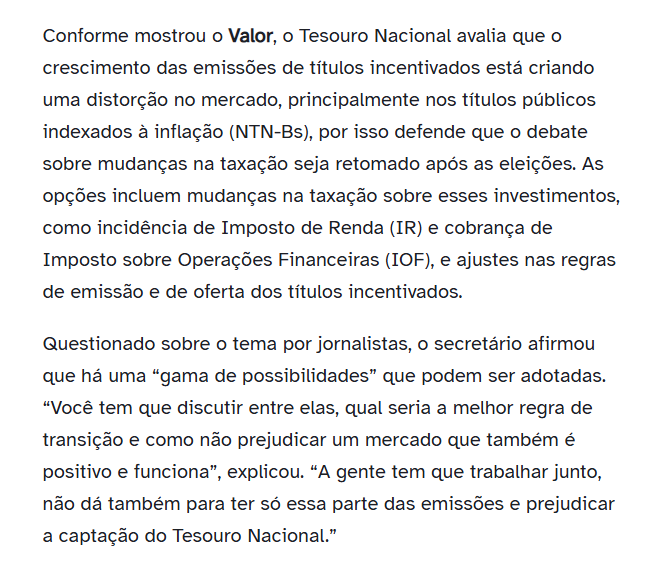 Conforme mostrou o Valor, o Tesouro Nacional avalia que o crescimento das emissões de títulos incentivados está criando uma distorção no mercado, principalmente nos títulos públicos indexados à inflação (NTN-Bs), por isso defende que o debate sobre mudanças na taxação seja retomado após as eleições. As opções incluem mudanças na taxação sobre esses investimentos, como incidência de Imposto de Renda (IR) e cobrança de Imposto sobre Operações Financeiras (IOF), e ajustes nas regras de emissão e de oferta dos títulos incentivados.

Questionado sobre o tema por jornalistas, o secretário afirmou que há uma “gama de possibilidades” que podem ser adotadas. “Você tem que discutir entre elas, qual seria a melhor regra de transição e como não prejudicar um mercado que também é positivo e funciona”, explicou. “A gente tem que trabalhar junto, não dá também para ter só essa parte das emissões e prejudicar a captação do Tesouro Nacional.”